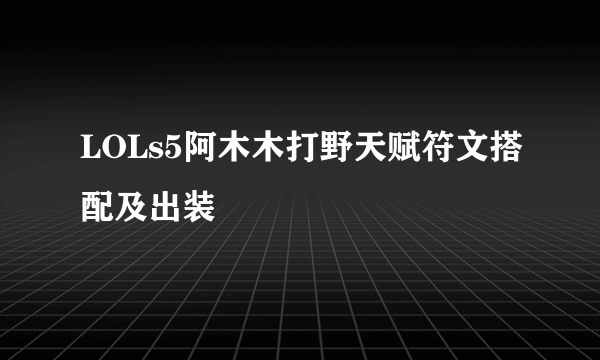 LOLs5阿木木打野天赋符文搭配及出装